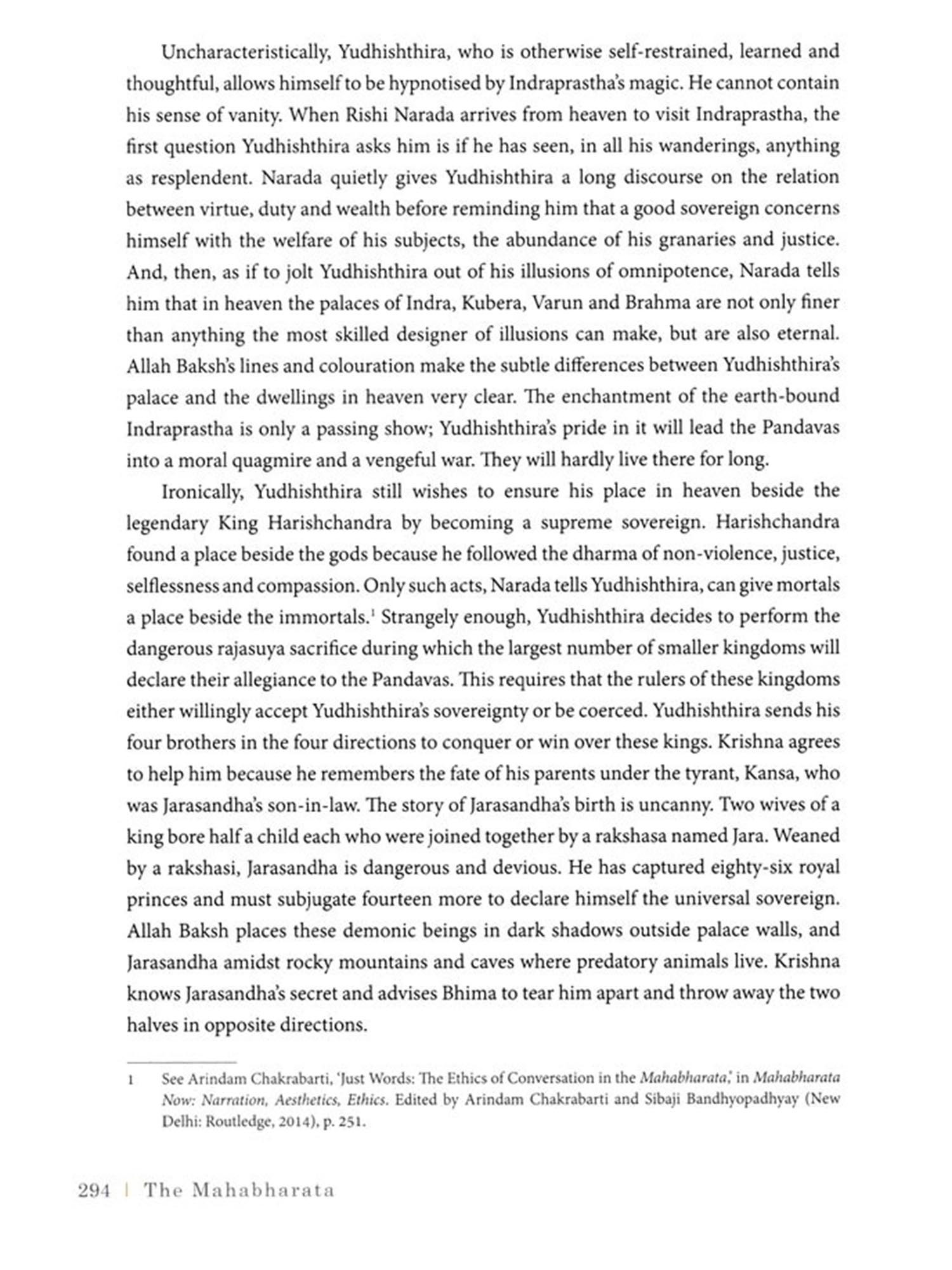 Uncharacteristically, Yudhishthira, who is otherwise self-restrained, learned and thoughtful, allows himself to be hypnotised by Indraprastha's magic. He cannot contain his sense of vanity. When Rishi Narada arrives from heaven to visit Indraprastha, the first question Yudhishthira asks him is if he has seen, in all his wanderings, anything as resplendent. Narada quietly gives Yudhishthira a long discourse on the relation between virtue, duty and wealth before reminding him that a good sovereign concerns himself with the welfare of his subjects, the abundance of his granaries and justice. And, then, as if to jolt Yudhishthira out of his illusions of omnipotence, Narada tells him that in heaven the palaces of Indra, Kubera, Varun and Brahma are not only finer than anything the most skilled designer of illusions can make, but are also eternal. Allah Baksh's lines and colouration make the subtle differences between Yudhishthira's palace and the dwellings in heaven very clear. The enchantment of the earth-bound Indraprastha is only a passing show; Yudhishthira's pride in it will lead the Pandavas into a moral quagmire and a vengeful war. They will hardly live there for long.

Ironically, Yudhishthira still wishes to ensure his place in heaven beside the legendary King Harishchandra by becoming a supreme sovereign. Harishchandra found a place beside the gods because he followed the dharma of non-violence, justice, selflessness and compassion. Only such acts, Narada tells Yudhishthira, can give mortals a place beside the immortals.$^1$ Strangely enough, Yudhishthira decides to perform the dangerous rajasuya sacrifice during which the largest number of smaller kingdoms will declare their allegiance to the Pandavas. This requires that the rulers of these kingdoms either willingly accept Yudhishthira's sovereignty or be coerced. Yudhishthira sends his four brothers in the four directions to conquer or win over these kings. Krishna agrees to help him because he remembers the fate of his parents under the tyrant, Kansa, who was Jarasandha's son-in-law. The story of Jarasandha's birth is uncanny. Two wives of a king bore half a child each who were joined together by a rakshasa named Jara. Weaned by a rakshasi, Jarasandha is dangerous and devious. He has captured eighty-six royal princes and must subjugate fourteen more to declare himself the universal sovereign. Allah Baksh places these demonic beings in dark shadows outside palace walls, and Jarasandha amidst rocky mountains and caves where predatory animals live. Krishna knows Jarasandha's secret and advises Bhima to tear him apart and throw away the two halves in opposite directions.

1 See Arindam Chakrabarti, 'Just Words: The Ethics of Conversation in the Mahabharata,' in Mahabharata Now: Narration, Aesthetics, Ethics. Edited by Arindam Chakrabarti and Sibaji Bandhyopadhyay (New Delhi: Routledge, 2014), p. 251.

294 | The Mahabharata